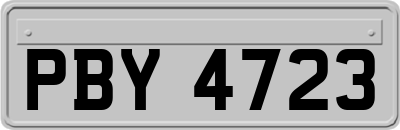 PBY 4723